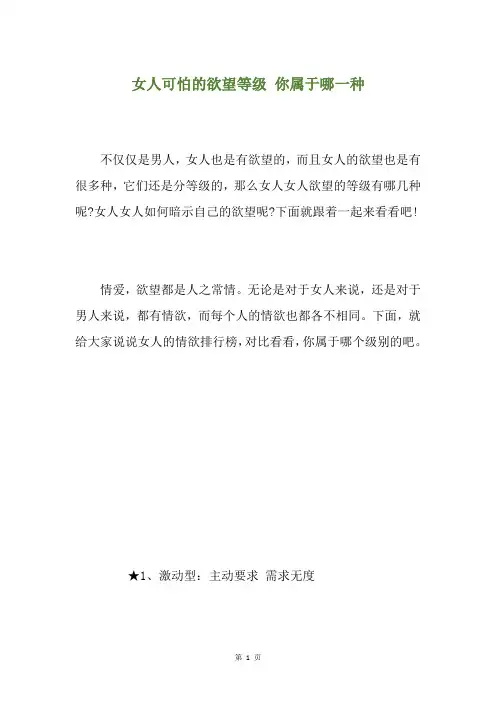 女人可怕的欲望等级 你属于哪一种

不仅仅是男人，女人也是有欲望的，而且女人的欲望也是有很多种，它们还是分等级的，那么女人女人欲望的等级有哪几种呢?女人女人如何暗示自己的欲望呢?下面就跟着一起来看看吧!

情爱，欲望都是人之常情。无论是对于女人来说，还是对于男人来说，都有情欲，而每个人的情欲也都各不相同。下面，就给大家说说女人的情欲排行榜，对比看看，你属于哪个级别的吧。

★1、激动型：主动要求 需求无度

第 1 页